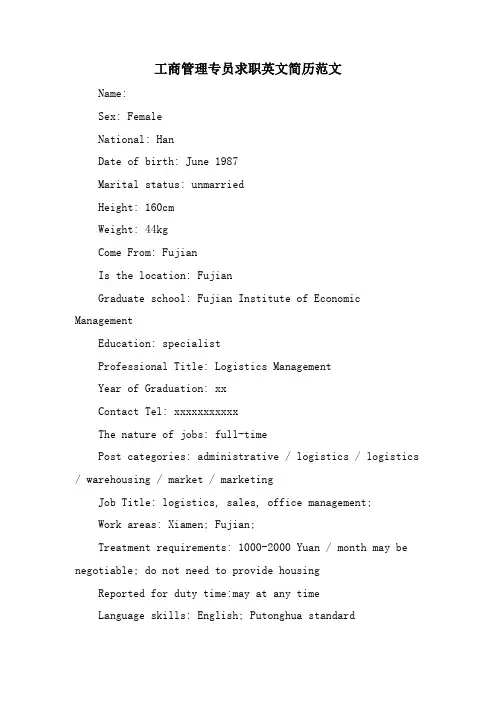 工商管理专员求职英文简历范文

Name:

Sex: Female

National: Han

Date of birth: June 1987

Marital status: unmarried

Height: 160cm

Weight: 44kg

Come From: Fujian

Is the location: Fujian

Graduate school: Fujian Institute of Economic Management

Education: specialist

Professional Title: Logistics Management

Year of Graduation: xx

Contact Tel: xxxxxxxxxxx

The nature of jobs: full-time

Post categories: administrative / logistics / logistics / warehousing / market / marketing

Job Title: logistics, sales, office management;

Work areas: Xiamen; Fujian;

Treatment requirements: 1000-2000 Yuan / month may be negotiable; do not need to provide housing

Reported for duty time:may at any time

Language skills: English; Putonghua standard